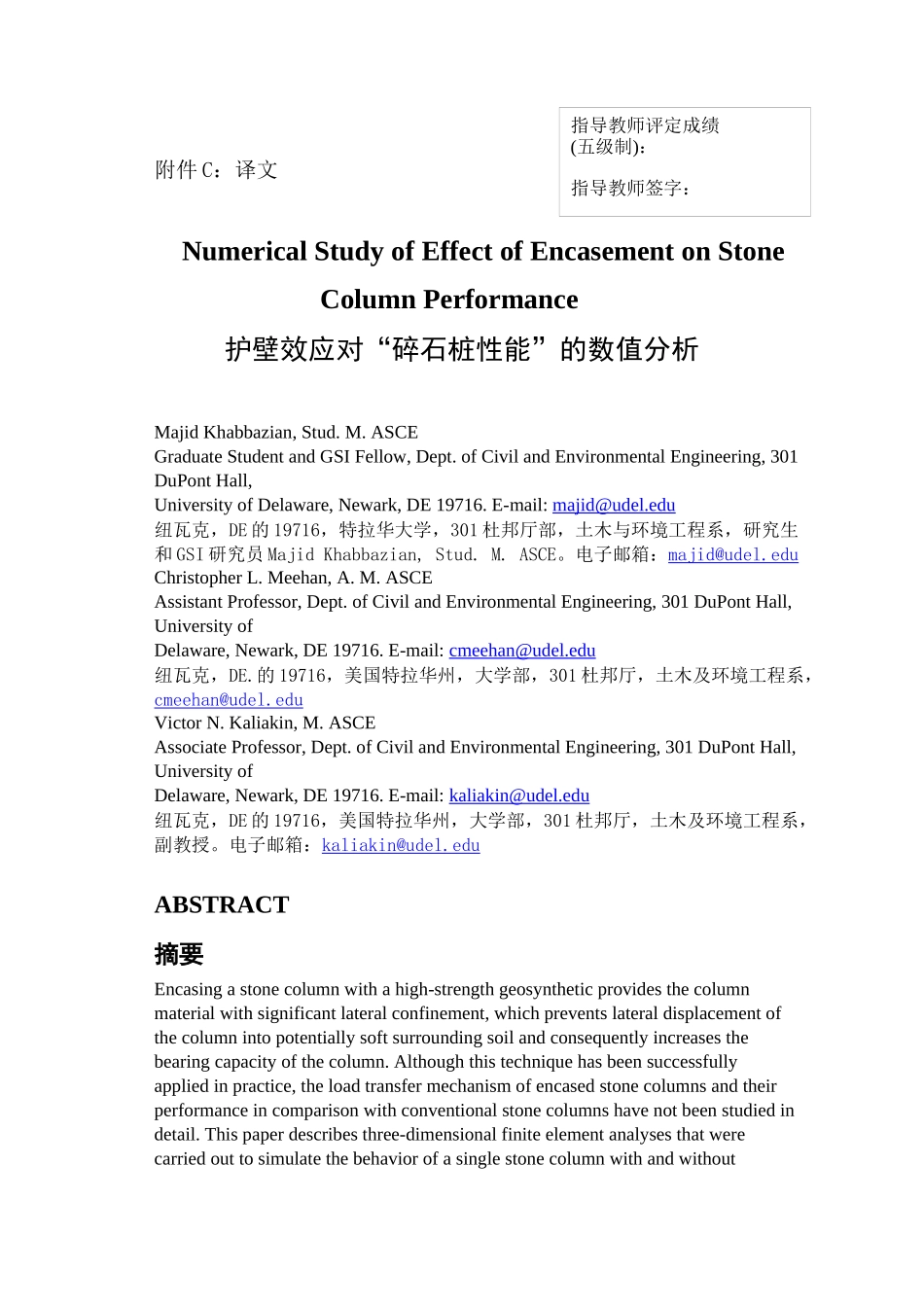 附件C：译文

指导教师评定成绩
(五级制)：

指导教师签字：

Numerical Study of Effect of Encasement on Stone Column Performance
护壁效应对“碎石桩性能”的数值分析

Majid Khabbazian, Stud. M. ASCE
Graduate Student and GSI Fellow, Dept. of Civil and Environmental Engineering, 301 DuPont Hall,
University of Delaware, Newark, DE 19716. E-mail: majid@udel.edu
纽瓦克，DE的19716，特拉华大学，301杜邦厅部，土木与环境工程系，研究生和GSI研究员Majid Khabbazian, Stud. M. ASCE。电子邮箱：majid@udel.edu
Christopher L. Meehan, A. M. ASCE
Assistant Professor, Dept. of Civil and Environmental Engineering, 301 DuPont Hall, University of
Delaware, Newark, DE 19716. E-mail: cmeehan@udel.edu
纽瓦克，DE.的19716，美国特拉华州，大学部，301杜邦厅，土木及环境工程系，cmeehan@udel.edu
Victor N. Kaliakin, M. ASCE
Associate Professor, Dept. of Civil and Environmental Engineering, 301 DuPont Hall, University of
Delaware, Newark, DE 19716. E-mail: kaliakin@udel.edu
纽瓦克，DE的19716，美国特拉华州，大学部，301杜邦厅，土木及环境工程系，副教授。电子邮箱：kaliakin@udel.edu

ABSTRACT
摘要
Encasing a stone column with a high-strength geosynthetic provides the column material with significant lateral confinement, which prevents lateral displacement of the column into potentially soft surrounding soil and consequently increases the bearing capacity of the column. Although this technique has been successfully applied in practice, the load transfer mechanism of encased stone columns and their performance in comparison with conventional stone columns have not been studied in detail. This paper describes three-dimensional finite element analyses that were carried out to simulate the behavior of a single stone column with and without